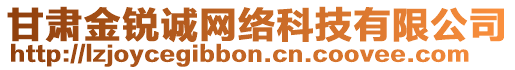 甘肃金锐诚网络科技有限公司
http://lzjoycegibbon.cn.coovee.com